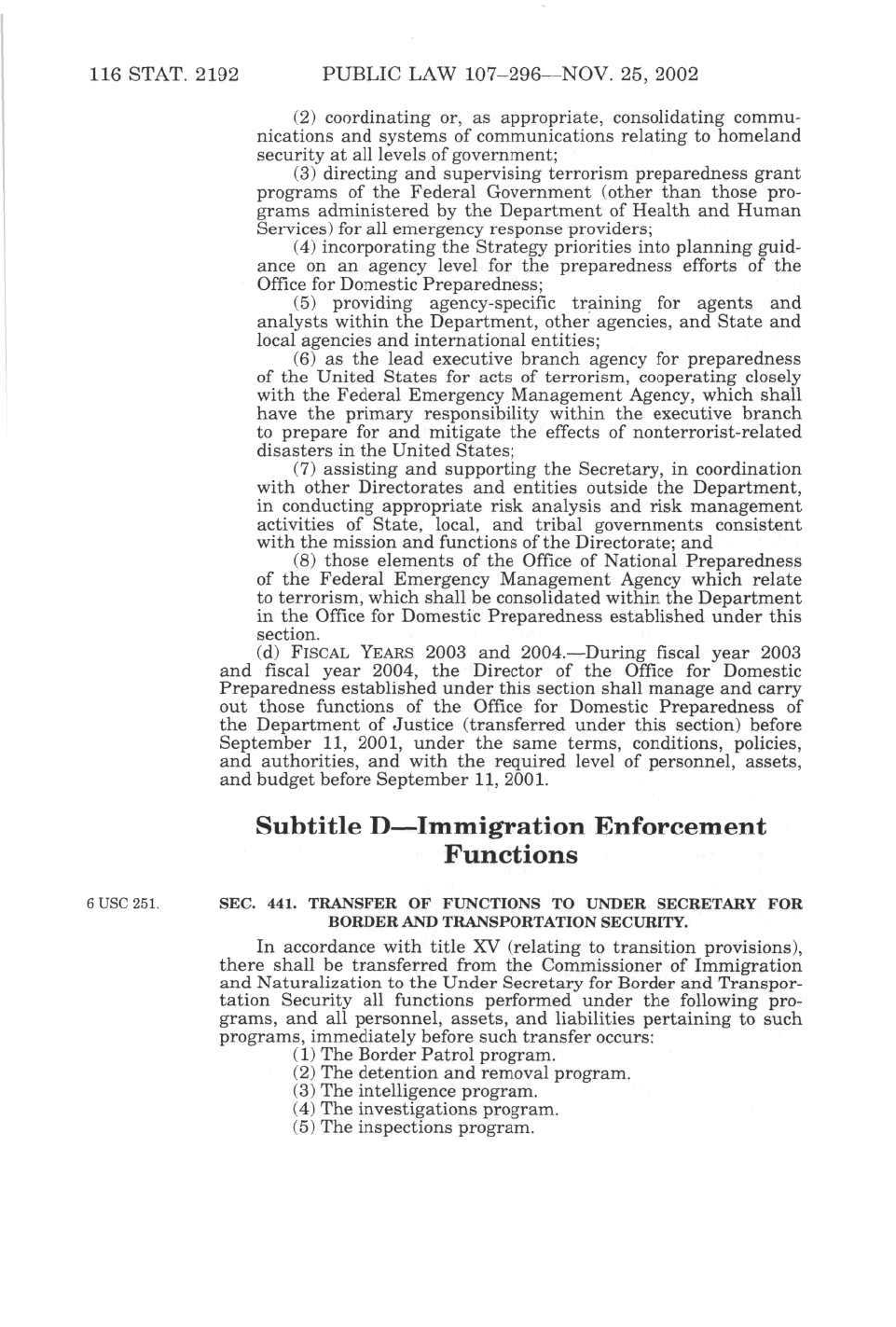 116 STAT. 2192 PUBLIC LAW 107–296—NOV. 25, 2002

(2) coordinating or, as appropriate, consolidating communications and systems of communications relating to homeland security at all levels of government;

(3) directing and supervising terrorism preparedness grant programs of the Federal Government (other than those programs administered by the Department of Health and Human Services) for all emergency response providers;

(4) incorporating the Strategy priorities into planning guidance on an agency level for the preparedness efforts of the Office for Domestic Preparedness;

(5) providing agency-specific training for agents and analysts within the Department, other agencies, and State and local agencies and international entities;

(6) as the lead executive branch agency for preparedness of the United States for acts of terrorism, cooperating closely with the Federal Emergency Management Agency, which shall have the primary responsibility within the executive branch to prepare for and mitigate the effects of nonterrorist-related disasters in the United States;

(7) assisting and supporting the Secretary, in coordination with other Directorates and entities outside the Department, in conducting appropriate risk analysis and risk management activities of State, local, and tribal governments consistent with the mission and functions of the Directorate; and

(8) those elements of the Office of National Preparedness of the Federal Emergency Management Agency which relate to terrorism, which shall be consolidated within the Department in the Office for Domestic Preparedness established under this section.

(d) FISCAL YEARS 2003 and 2004.—During fiscal year 2003 and fiscal year 2004, the Director of the Office for Domestic Preparedness established under this section shall manage and carry out those functions of the Office for Domestic Preparedness of the Department of Justice (transferred under this section) before September 11, 2001, under the same terms, conditions, policies, and authorities, and with the required level of personnel, assets, and budget before September 11, 2001.

Subtitle D—Immigration Enforcement Functions

6 USC 251.

SEC. 441. TRANSFER OF FUNCTIONS TO UNDER SECRETARY FOR BORDER AND TRANSPORTATION SECURITY.

In accordance with title XV (relating to transition provisions), there shall be transferred from the Commissioner of Immigration and Naturalization to the Under Secretary for Border and Transportation Security all functions performed under the following programs, and all personnel, assets, and liabilities pertaining to such programs, immediately before such transfer occurs:

(1) The Border Patrol program.
(2) The detention and removal program.
(3) The intelligence program.
(4) The investigations program.
(5) The inspections program.